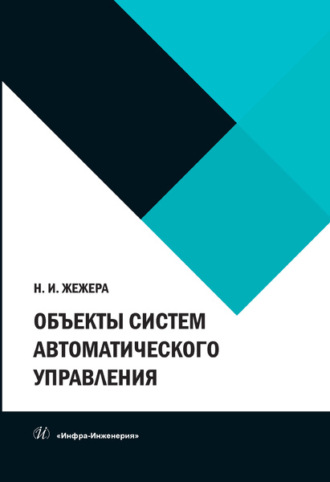 Н. И. ЖЕЖЕРА

ОБЪЕКТЫ СИСТЕМ АВТОМАТИЧЕСКОГО УПРАВЛЕНИЯ

И «Инфра-Инженерия»